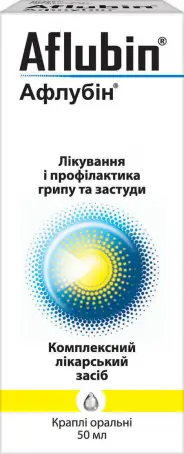 Aflubin®
Афлубін®

Лікування і профілактика грипу та застуди

Комплексний лікарський засіб

Краплі оральні
50 мл